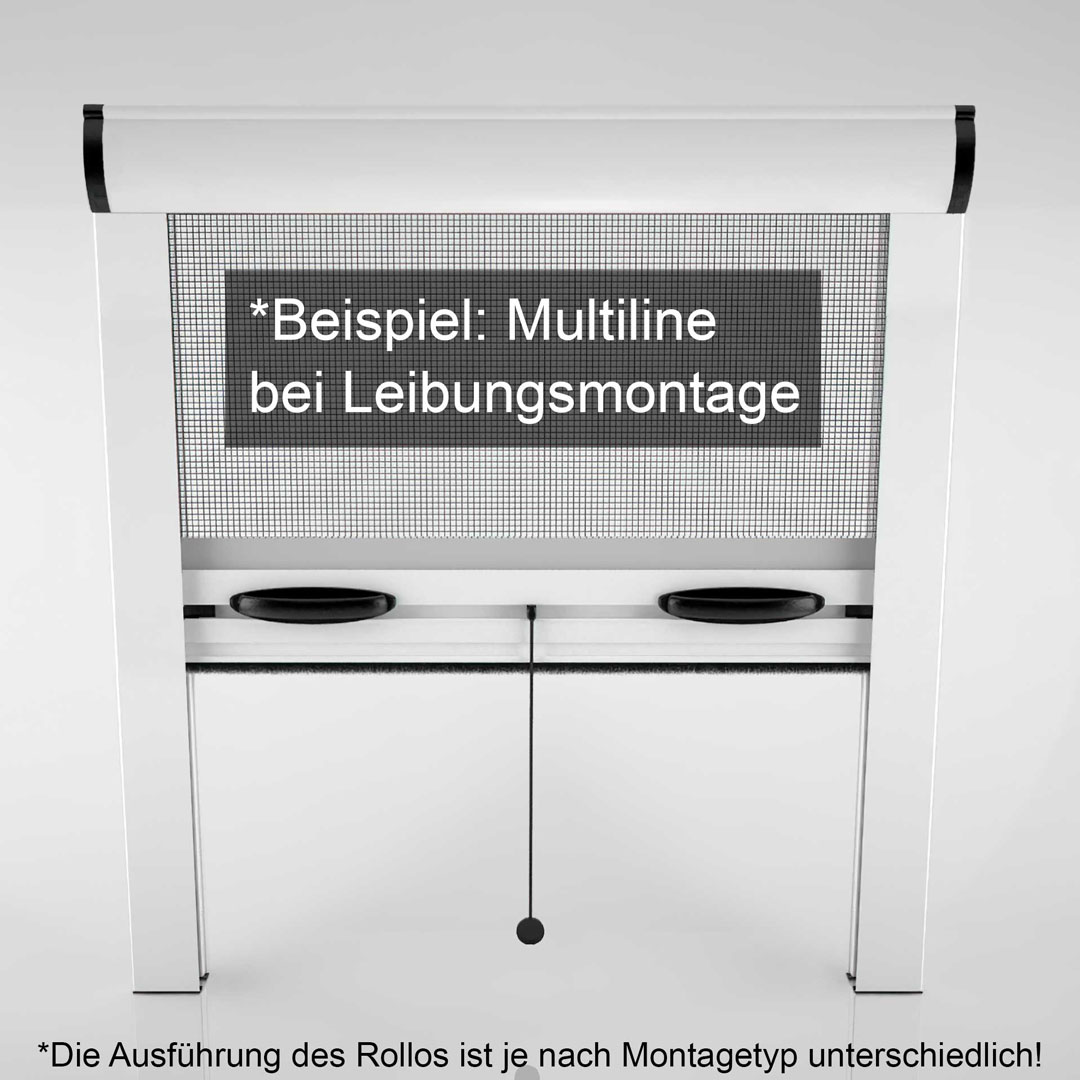 *Beispiel: Multiline
bei Leibungsmontage

*Die Ausführung des Rollos ist je nach Montagetyp unterschiedlich!